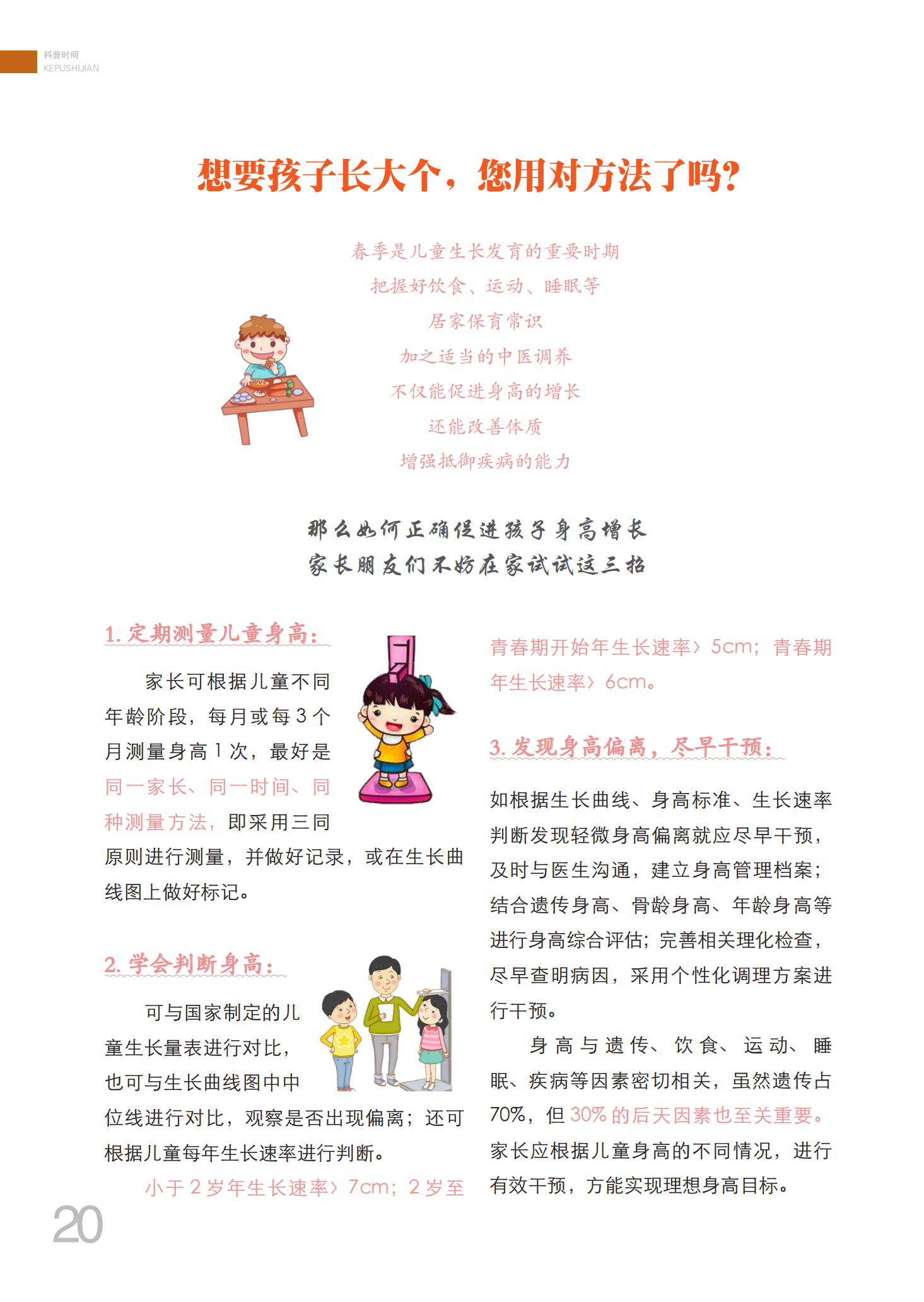 科普时间
KEPUSHIJIAN

想要孩子长大个，您用对方法了吗？

春季是儿童生长发育的重要时期
把握好饮食、运动、睡眠等
居家保育常识
加之适当的中医调养
不仅能促进身高的增长
还能改善体质
增强抵御疾病的能力

那么如何正确促进孩子身高增长
家长朋友们不妨在家试试这三招

1. 定期测量儿童身高：

家长可根据儿童不同年龄阶段，每月或每 3 个月测量身高 1 次，最好是同一家长、同一时间、同种测量方法，即采用三同原则进行测量，并做好记录，或在生长曲线图上做好标记。

2. 学会判断身高：

可与国家制定的儿童生长量表进行对比，也可与生长曲线图中中位线进行对比，观察是否出现偏离；还可根据儿童每年生长速率进行判断。

小于 2 岁年生长速率› 7cm；2 岁至青春期开始年生长速率› 5cm；青春期年生长速率› 6cm。

3. 发现身高偏离，尽早干预：

如根据生长曲线、身高标准、生长速率判断发现轻微身高偏离就应尽早干预，及时与医生沟通，建立身高管理档案；结合遗传身高、骨龄身高、年龄身高等进行身高综合评估；完善相关理化检查，尽早查明病因，采用个性化调理方案进行干预。

身高与遗传、饮食、运动、睡眠、疾病等因素密切相关，虽然遗传占 70%，但 30% 的后天因素也至关重要。家长应根据儿童身高的不同情况，进行有效干预，方能实现理想身高目标。

20